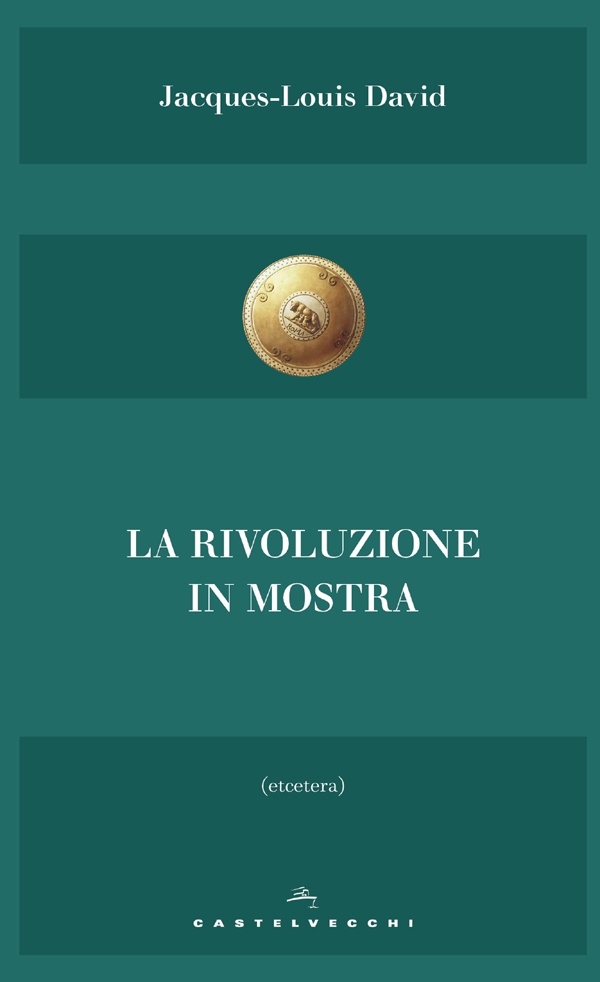 Jacques-Louis David

LA RIVOLUZIONE IN MOSTRA

(etcetera)

CASTELVECCHI